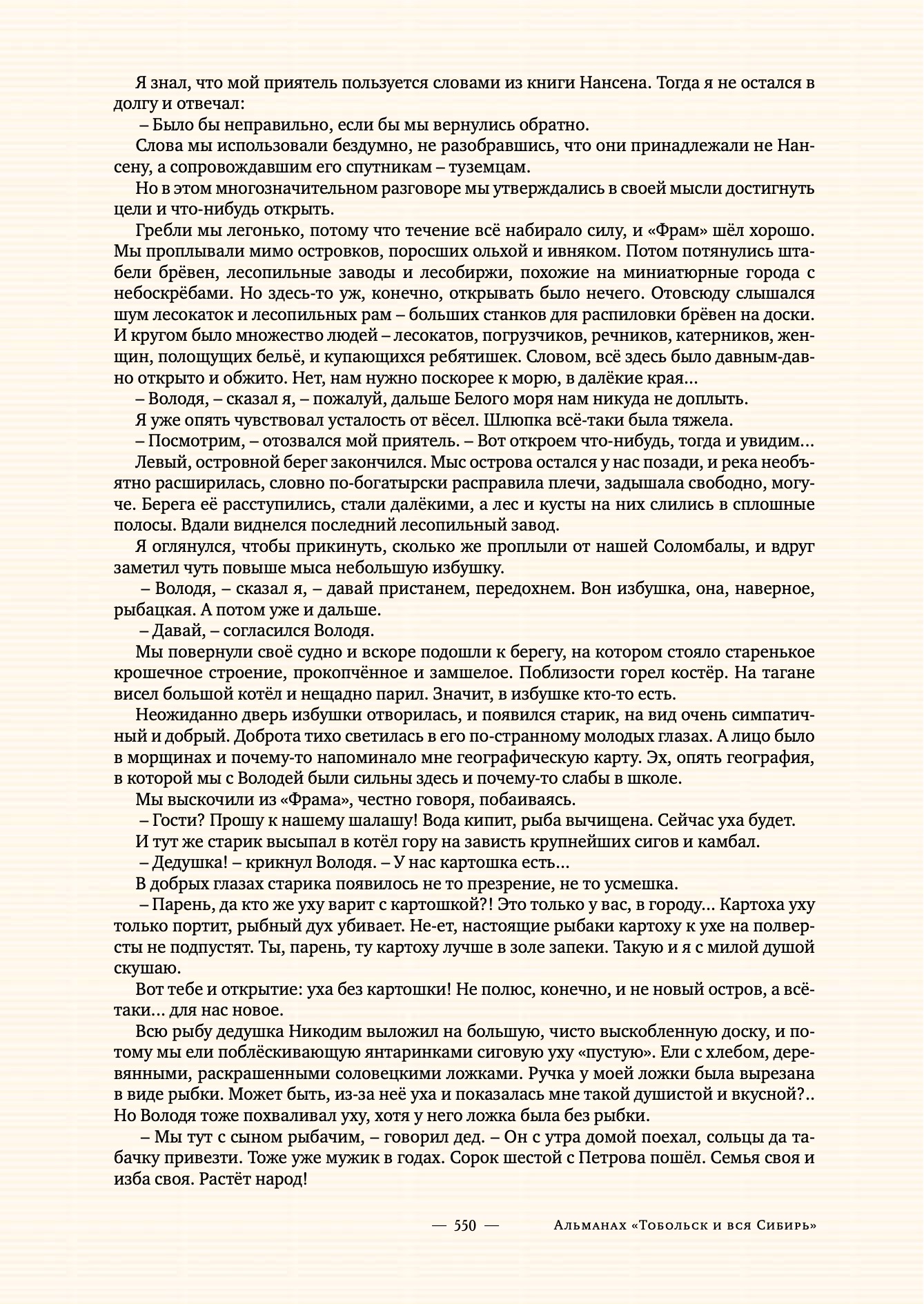 Я знал, что мой приятель пользуется словами из книги Нансена. Тогда я не остался в долгу и отвечал:

– Было бы неправильно, если бы мы вернулись обратно.

Слова мы использовали бездумно, не разобравшись, что они принадлежали не Нансену, а сопровождавшим его спутникам – туземцам.

Но в этом многозначительном разговоре мы утверждались в своей мысли достигнуть цели и что-нибудь открыть.

Гребли мы легонько, потому что течение всё набирало силу, и «Фрам» шёл хорошо. Мы проплывали мимо островков, поросших ольхой и ивняком. Потом потянулись штабели брёвен, лесопильные заводы и лесобиржи, похожие на миниатюрные города с небоскрёбами. Но здесь-то уж, конечно, открывать было нечего. Отовсюду слышался шум лесокаток и лесопильных рам – больших станков для распиловки брёвен на доски. И кругом было множество людей – лесокатов, погрузчиков, речников, катерников, женщин, полощущих бельё, и купающихся ребятишек. Словом, всё здесь было давным-давно открыто и обжито. Нет, нам нужно поскорее к морю, в далёкие края…

– Володя, – сказал я, – пожалуй, дальше Белого моря нам никуда не доплыть.

Я уже опять чувствовал усталость от вёсел. Шлюпка всё-таки была тяжела.

– Посмотрим, – отозвался мой приятель. – Вот откроем что-нибудь, тогда и увидим…

Левый, островной берег закончился. Мыс острова остался у нас позади, и река необъятно расширилась, словно по-богатырски расправила плечи, задышала свободно, могуче. Берега её расступились, стали далёкими, а лес и кусты на них слились в сплошные полосы. Вдали виднелся последний лесопильный завод.

Я оглянулся, чтобы прикинуть, сколько же проплыли от нашей Соломбалы, и вдруг заметил чуть повыше мыса небольшую избушку.

– Володя, – сказал я, – давай пристанем, передохнем. Вон избушка, она, наверное, рыбацкая. А потом уже и дальше.

– Давай, – согласился Володя.

Мы повернули своё судно и вскоре подошли к берегу, на котором стояло старенькое крошечное строение, прокопчённое и замшелое. Поблизости горел костёр. На тагане висел большой котёл и нещадно парил. Значит, в избушке кто-то есть.

Неожиданно дверь избушки отворилась, и появился старик, на вид очень симпатичный и добрый. Доброта тихо светилась в его по-странному молодых глазах. А лицо было в морщинах и почему-то напоминало мне географическую карту. Эх, опять география, в которой мы с Володей были сильны здесь и почему-то слабы в школе.

Мы выскочили из «Фрама», честно говоря, побаиваясь.

– Гости? Прошу к нашему шалашу! Вода кипит, рыба вычищена. Сейчас уха будет.

И тут же старик высыпал в котёл гору на зависть крупнейших сигов и камбал.

– Дедушка! – крикнул Володя. – У нас картошка есть…

В добрых глазах старика появилось не то презрение, не то усмешка.

– Парень, да кто же уху варит с картошкой?! Это только у вас, в городу… Картоха уху только портит, рыбный дух убивает. Не-ет, настоящие рыбаки картоху к ухе на полверсты не подпустят. Ты, парень, ту картоху лучше в золе запеки. Такую и я с милой душой скушаю.

Вот тебе и открытие: уха без картошки! Не полюс, конечно, и не новый остров, а всё-таки… для нас новое.

Всю рыбу дедушка Никодим выложил на большую, чисто выскобленную доску, и потому мы ели поблёскивающую янтаринками сиговую уху «пустую». Ели с хлебом, деревянными, раскрашенными соловецкими ложками. Ручка у моей ложки была вырезана в виде рыбки. Может быть, из-за неё уха и показалась мне такой душистой и вкусной?.. Но Володя тоже похваливал уху, хотя у него ложка была без рыбки.

– Мы тут с сыном рыбачим, – говорил дед. – Он с утра домой поехал, сольцы да табачку привезти. Тоже уже мужик в годах. Сорок шестой с Петрова пошёл. Семья своя и изба своя. Растёт народ!

— 550 — Альманах «Тобольск и вся Сибирь»